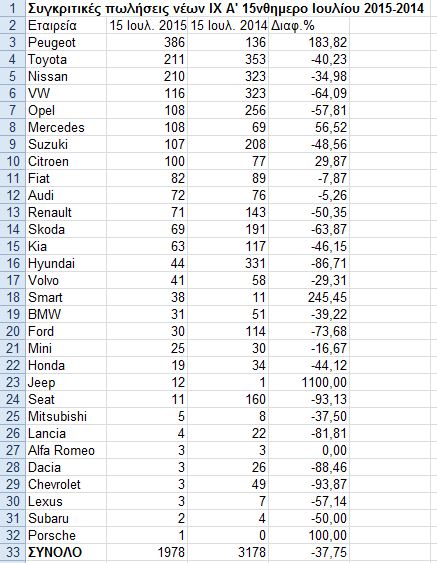 | 1 | Συγκριτικές πωλήσεις νέων ΙΧ Α' 15νθημερο Ιουλίου 2015-2014 | | | |
|---|---|---|---|---|
| 2 | Εταιρεία | 15 Ιουλ. 2015 | 15 Ιουλ. 2014 | Διαφ.% |
| 3 | Peugeot | 386 | 136 | 183,82 |
| 4 | Toyota | 211 | 353 | -40,23 |
| 5 | Nissan | 210 | 323 | -34,98 |
| 6 | VW | 116 | 323 | -64,09 |
| 7 | Opel | 108 | 256 | -57,81 |
| 8 | Mercedes | 108 | 69 | 56,52 |
| 9 | Suzuki | 107 | 208 | -48,56 |
| 10 | Citroen | 100 | 77 | 29,87 |
| 11 | Fiat | 82 | 89 | -7,87 |
| 12 | Audi | 72 | 76 | -5,26 |
| 13 | Renault | 71 | 143 | -50,35 |
| 14 | Skoda | 69 | 191 | -63,87 |
| 15 | Kia | 63 | 117 | -46,15 |
| 16 | Hyundai | 44 | 331 | -86,71 |
| 17 | Volvo | 41 | 58 | -29,31 |
| 18 | Smart | 38 | 11 | 245,45 |
| 19 | BMW | 31 | 51 | -39,22 |
| 20 | Ford | 30 | 114 | -73,68 |
| 21 | Mini | 25 | 30 | -16,67 |
| 22 | Honda | 19 | 34 | -44,12 |
| 23 | Jeep | 12 | 1 | 1100,00 |
| 24 | Seat | 11 | 160 | -93,13 |
| 25 | Mitsubishi | 5 | 8 | -37,50 |
| 26 | Lancia | 4 | 22 | -81,81 |
| 27 | Alfa Romeo | 3 | 3 | 0,00 |
| 28 | Dacia | 3 | 26 | -88,46 |
| 29 | Chevrolet | 3 | 49 | -93,87 |
| 30 | Lexus | 3 | 7 | -57,14 |
| 31 | Subaru | 2 | 4 | -50,00 |
| 32 | Porsche | 1 | 0 | 100,00 |
| 33 | ΣΥΝΟΛΟ | 1978 | 3178 | -37,75 |